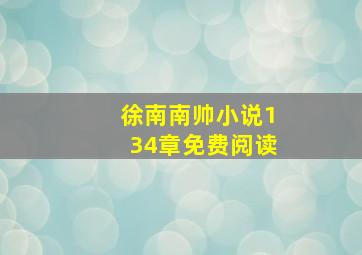 徐南南帅小说134章免费阅读